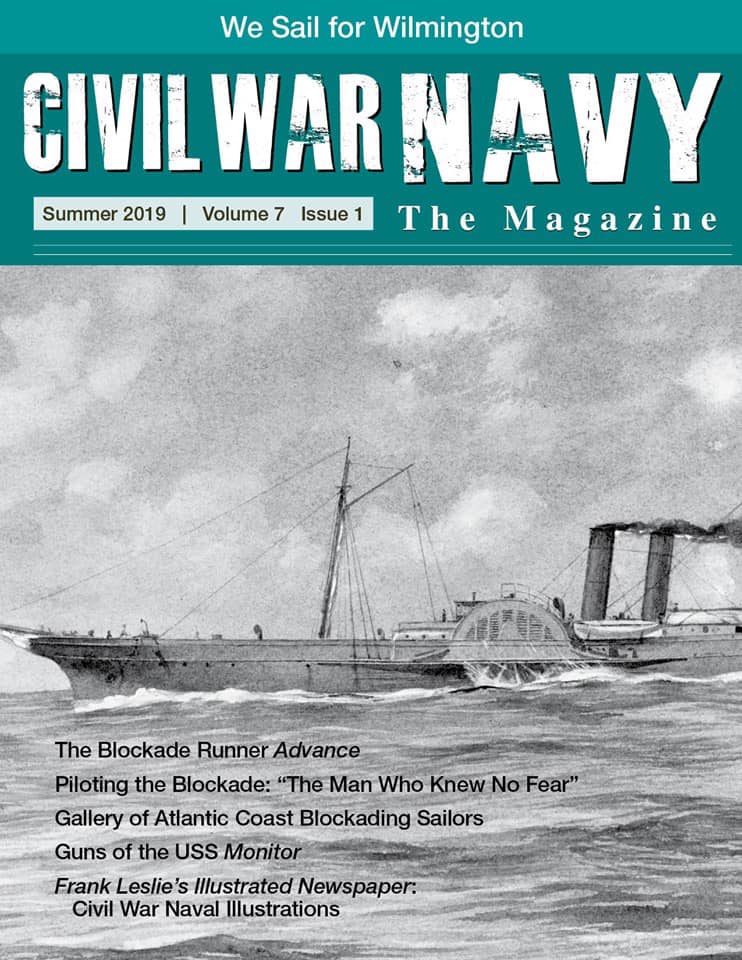 We Sail for Wilmington

CIVIL WAR NAVY

Summer 2019 | Volume 7 Issue 1

The Magazine

The Blockade Runner Advance

Piloting the Blockade: "The Man Who Knew No Fear"

Gallery of Atlantic Coast Blockading Sailors

Guns of the USS Monitor

Frank Leslie's Illustrated Newspaper: Civil War Naval Illustrations